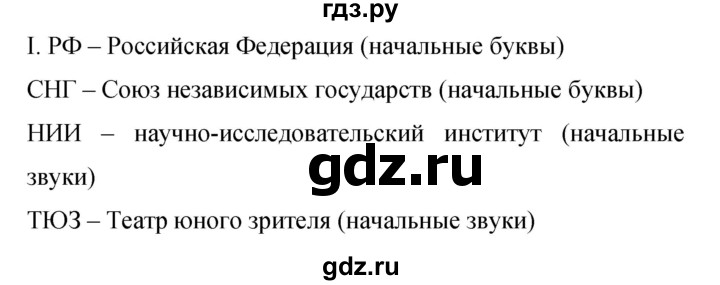 гдз.ру

I. РФ – Российская Федерация (начальные буквы)

СНГ – Союз независимых государств (начальные буквы)

НИИ – научно-исследовательский институт (начальные звуки)

gdz.ru

ТЮЗ – Театр юного зрителя (начальные звуки)

gdz.ru